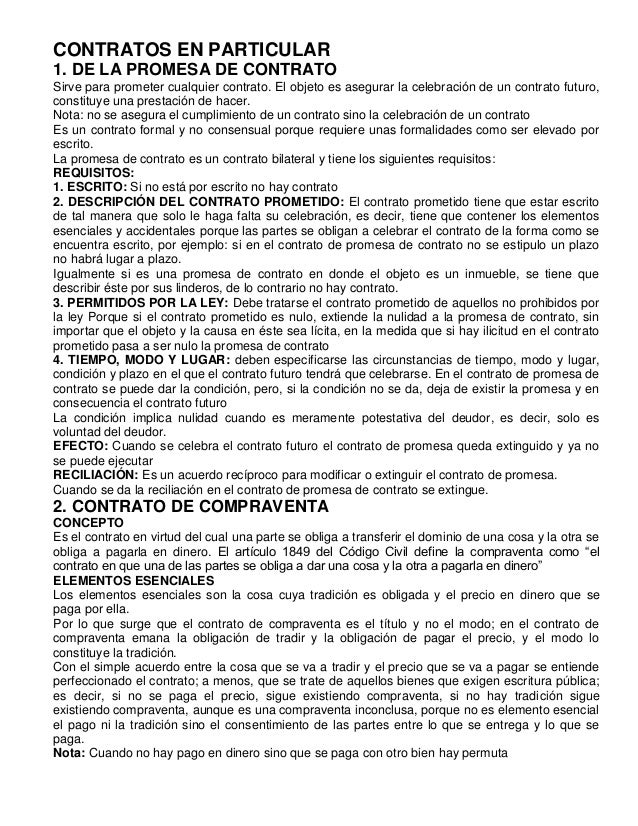 CONTRATOS EN PARTICULAR
1. DE LA PROMESA DE CONTRATO
Sirve para prometer cualquier contrato. El objeto es asegurar la celebración de un contrato futuro, constituye una prestación de hacer.
Nota: no se asegura el cumplimiento de un contrato sino la celebración de un contrato
Es un contrato formal y no consensual porque requiere unas formalidades como ser elevado por escrito.
La promesa de contrato es un contrato bilateral y tiene los siguientes requisitos:
REQUISITOS:
1. ESCRITO: Si no está por escrito no hay contrato
2. DESCRIPCIÓN DEL CONTRATO PROMETIDO: El contrato prometido tiene que estar escrito de tal manera que solo le haga falta su celebración, es decir, tiene que contener los elementos esenciales y accidentales porque las partes se obligan a celebrar el contrato de la forma como se encuentra escrito, por ejemplo: si en el contrato de promesa de contrato no se estipulo un plazo no habrá lugar a plazo.
Igualmente si es una promesa de contrato en donde el objeto es un inmueble, se tiene que describir éste por sus linderos, de lo contrario no hay contrato.
3. PERMITIDOS POR LA LEY: Debe tratarse el contrato prometido de aquellos no prohibidos por la ley Porque si el contrato prometido es nulo, extiende la nulidad a la promesa de contrato, sin importar que el objeto y la causa en éste sea lícita, en la medida que si hay ilicitud en el contrato prometido pasa a ser nulo la promesa de contrato
4. TIEMPO, MODO Y LUGAR: deben especificarse las circunstancias de tiempo, modo y lugar, condición y plazo en el que el contrato futuro tendrá que celebrarse. En el contrato de promesa de contrato se puede dar la condición, pero, si la condición no se da, deja de existir la promesa y en consecuencia el contrato futuro
La condición implica nulidad cuando es meramente potestativa del deudor, es decir, solo es voluntad del deudor.
EFECTO: Cuando se celebra el contrato futuro el contrato de promesa queda extinguido y ya no se puede ejecutar
RECILIACIÓN: Es un acuerdo recíproco para modificar o extinguir el contrato de promesa.
Cuando se da la reciliación en el contrato de promesa de contrato se extingue.
2. CONTRATO DE COMPRAVENTA
CONCEPTO
Es el contrato en virtud del cual una parte se obliga a transferir el dominio de una cosa y la otra se obliga a pagarla en dinero. El artículo 1849 del Código Civil define la compraventa como “el contrato en que una de las partes se obliga a dar una cosa y la otra a pagarla en dinero”
ELEMENTOS ESENCIALES
Los elementos esenciales son la cosa cuya tradición es obligada y el precio en dinero que se paga por ella.
Por lo que surge que el contrato de compraventa es el título y no el modo; en el contrato de compraventa emana la obligación de tradir y la obligación de pagar el precio, y el modo lo constituye la tradición.
Con el simple acuerdo entre la cosa que se va a tradir y el precio que se va a pagar se entiende perfeccionado el contrato; a menos, que se trate de aquellos bienes que exigen escritura pública; es decir, si no se paga el precio, sigue existiendo compraventa, si no hay tradición sigue existiendo compraventa, aunque es una compraventa inconclusa, porque no es elemento esencial el pago ni la tradición sino el consentimiento de las partes entre lo que se entrega y lo que se paga.
Nota: Cuando no hay pago en dinero sino que se paga con otro bien hay permuta